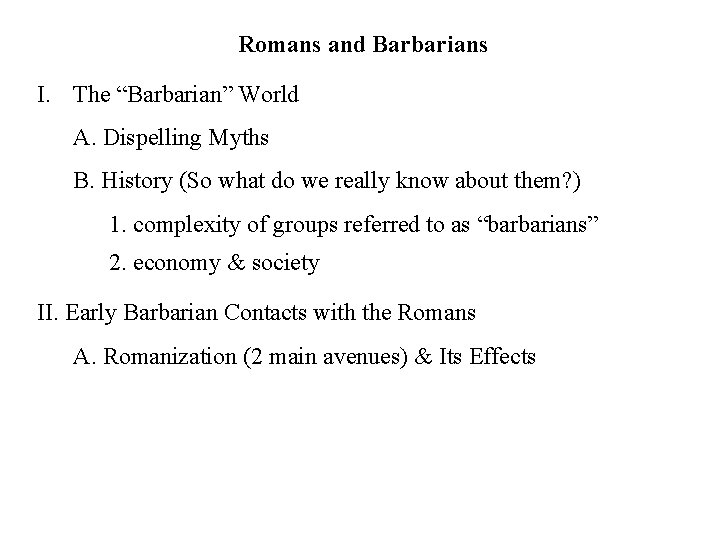 Romans and Barbarians

I. The “Barbarian” World

A. Dispelling Myths

B. History (So what do we really know about them?)

1. complexity of groups referred to as “barbarians”

2. economy & society

II. Early Barbarian Contacts with the Romans

A. Romanization (2 main avenues) & Its Effects